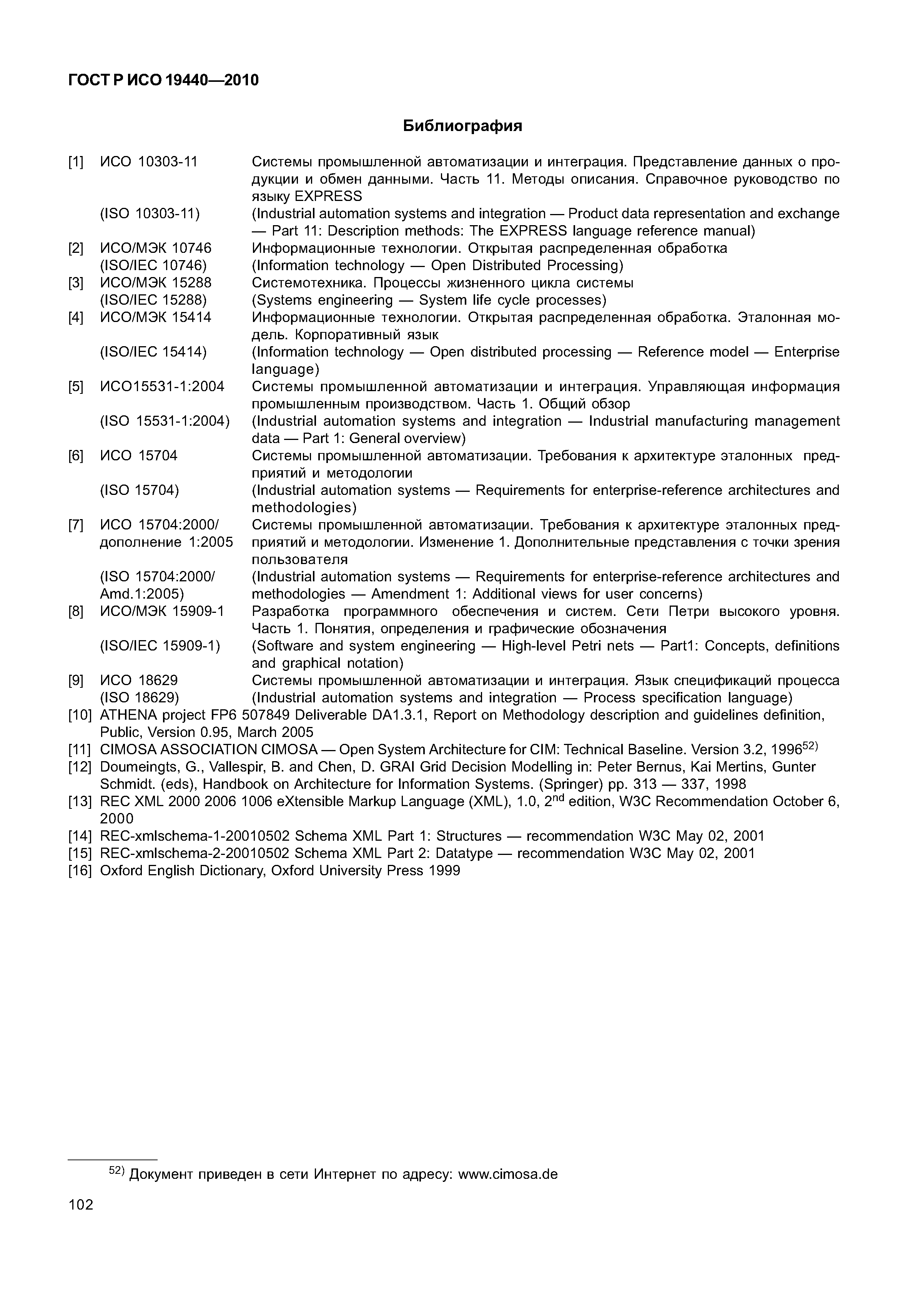 ГОСТ Р ИСО 19440—2010

Библиография

[1] ИСО 10303-11 Системы промышленной автоматизации и интеграция. Представление данных о продукции и обмен данными. Часть 11. Методы описания. Справочное руководство по языку EXPRESS
(ISO 10303-11) (Industrial automation systems and integration — Product data representation and exchange — Part 11: Description methods: The EXPRESS language reference manual)
[2] ИСО/МЭК 10746 Информационные технологии. Открытая распределенная обработка
(ISO/IEC 10746) (Information technology — Open Distributed Processing)
[3] ИСО/МЭК 15288 Системотехника. Процессы жизненного цикла системы
(ISO/IEC 15288) (Systems engineering — System life cycle processes)
[4] ИСО/МЭК 15414 Информационные технологии. Открытая распределенная обработка. Эталонная модель. Корпоративный язык
(ISO/IEC 15414) (Information technology — Open distributed processing — Reference model — Enterprise language)
[5] ИСО15531-1:2004 Системы промышленной автоматизации и интеграция. Управляющая информация промышленным производством. Часть 1. Общий обзор
(ISO 15531-1:2004) (Industrial automation systems and integration — Industrial manufacturing management data — Part 1: General overview)
[6] ИСО 15704 Системы промышленной автоматизации. Требования к архитектуре эталонных предприятий и методологии
(ISO 15704) (Industrial automation systems — Requirements for enterprise-reference architectures and methodologies)
[7] ИСО 15704:2000/ дополнение 1:2005 Системы промышленной автоматизации. Требования к архитектуре эталонных предприятий и методологии. Изменение 1. Дополнительные представления с точки зрения пользователя
(ISO 15704:2000/ Amd.1:2005) (Industrial automation systems — Requirements for enterprise-reference architectures and methodologies — Amendment 1: Additional views for user concerns)
[8] ИСО/МЭК 15909-1 Разработка программного обеспечения и систем. Сети Петри высокого уровня. Часть 1. Понятия, определения и графические обозначения
(ISO/IEC 15909-1) (Software and system engineering — High-level Petri nets — Part1: Concepts, definitions and graphical notation)
[9] ИСО 18629 Системы промышленной автоматизации и интеграция. Язык спецификаций процесса
(ISO 18629) (Industrial automation systems and integration — Process specification language)
[10] ATHENA project FP6 507849 Deliverable DA1.3.1, Report on Methodology description and guidelines definition, Public, Version 0.95, March 2005
[11] CIMOSA ASSOCIATION CIMOSA — Open System Architecture for CIM: Technical Baseline. Version 3.2, 1996$^{52)}$
[12] Doumeingts, G., Vallespir, B. and Chen, D. GRAI Grid Decision Modelling in: Peter Bernus, Kai Mertins, Gunter Schmidt. (eds), Handbook on Architecture for Information Systems. (Springer) pp. 313 — 337, 1998
[13] REC XML 2000 2006 1006 eXtensible Markup Language (XML), 1.0, 2$^{nd}$ edition, W3C Recommendation October 6, 2000
[14] REC-xmlschema-1-20010502 Schema XML Part 1: Structures — recommendation W3C May 02, 2001
[15] REC-xmlschema-2-20010502 Schema XML Part 2: Datatype — recommendation W3C May 02, 2001
[16] Oxford English Dictionary, Oxford University Press 1999

$^{52)}$ Документ приведен в сети Интернет по адресу: www.cimosa.de

102